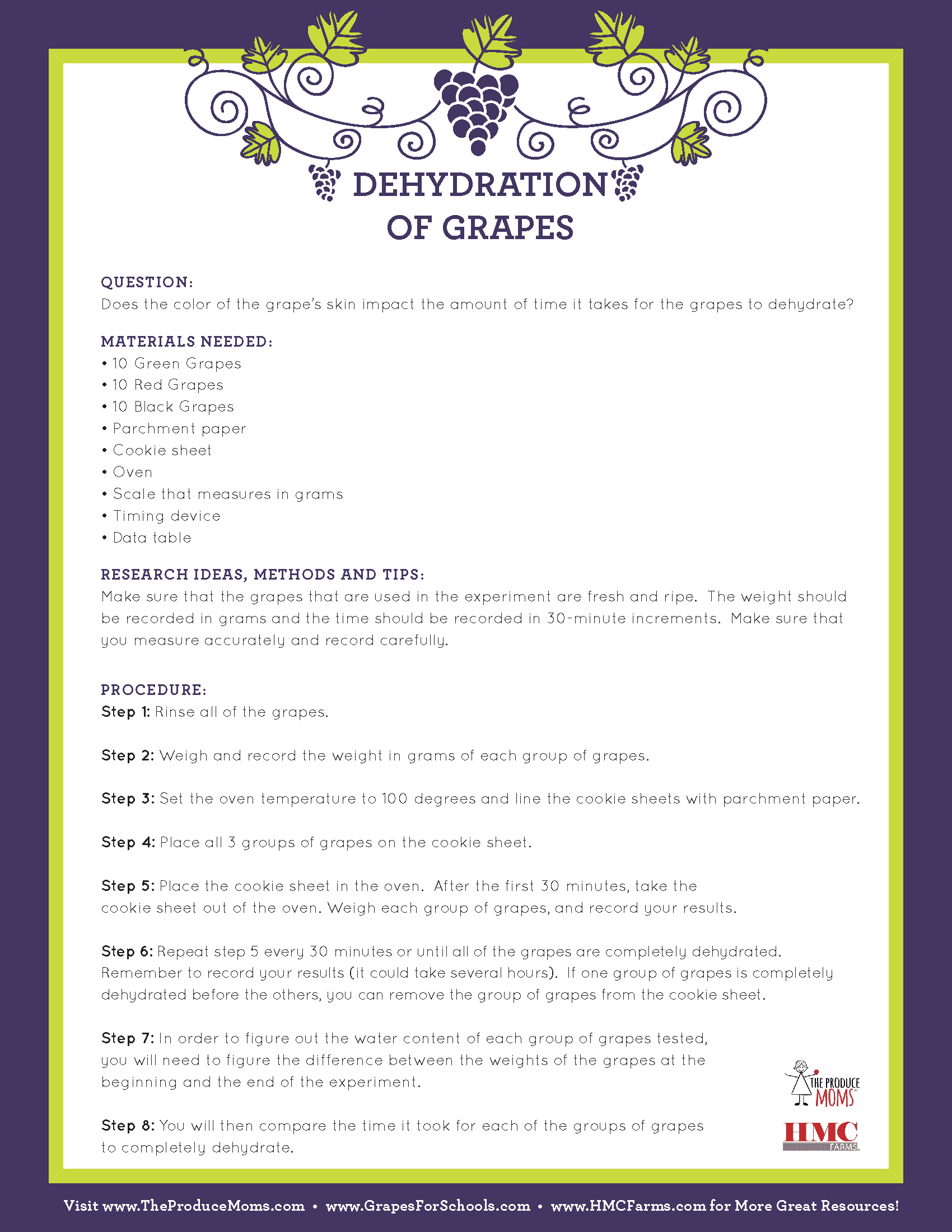 DEHYDRATION OF GRAPES

QUESTION:
Does the color of the grape's skin impact the amount of time it takes for the grapes to dehydrate?

MATERIALS NEEDED:
• 10 Green Grapes
• 10 Red Grapes
• 10 Black Grapes
• Parchment paper
• Cookie sheet
• Oven
• Scale that measures in grams
• Timing device
• Data table

RESEARCH IDEAS, METHODS AND TIPS:
Make sure that the grapes that are used in the experiment are fresh and ripe. The weight should be recorded in grams and the time should be recorded in 30-minute increments. Make sure that you measure accurately and record carefully.

PROCEDURE:
Step 1: Rinse all of the grapes.

Step 2: Weigh and record the weight in grams of each group of grapes.

Step 3: Set the oven temperature to 100 degrees and line the cookie sheets with parchment paper.

Step 4: Place all 3 groups of grapes on the cookie sheet.

Step 5: Place the cookie sheet in the oven. After the first 30 minutes, take the cookie sheet out of the oven. Weigh each group of grapes, and record your results.

Step 6: Repeat step 5 every 30 minutes or until all of the grapes are completely dehydrated. Remember to record your results (it could take several hours). If one group of grapes is completely dehydrated before the others, you can remove the group of grapes from the cookie sheet.

Step 7: In order to figure out the water content of each group of grapes tested, you will need to figure the difference between the weights of the grapes at the beginning and the end of the experiment.

Step 8: You will then compare the time it took for each of the groups of grapes to completely dehydrate.

THE PRODUCE MOMS

HMC FARMS

Visit www.TheProduceMoms.com • www.GrapesForSchools.com • www.HMCFarms.com for More Great Resources!